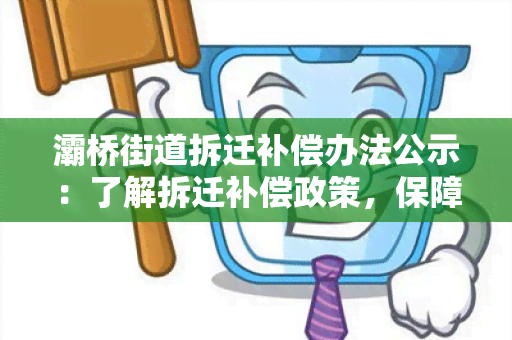 灞桥街道拆迁补偿办法公示：了解拆迁补偿政策，保障